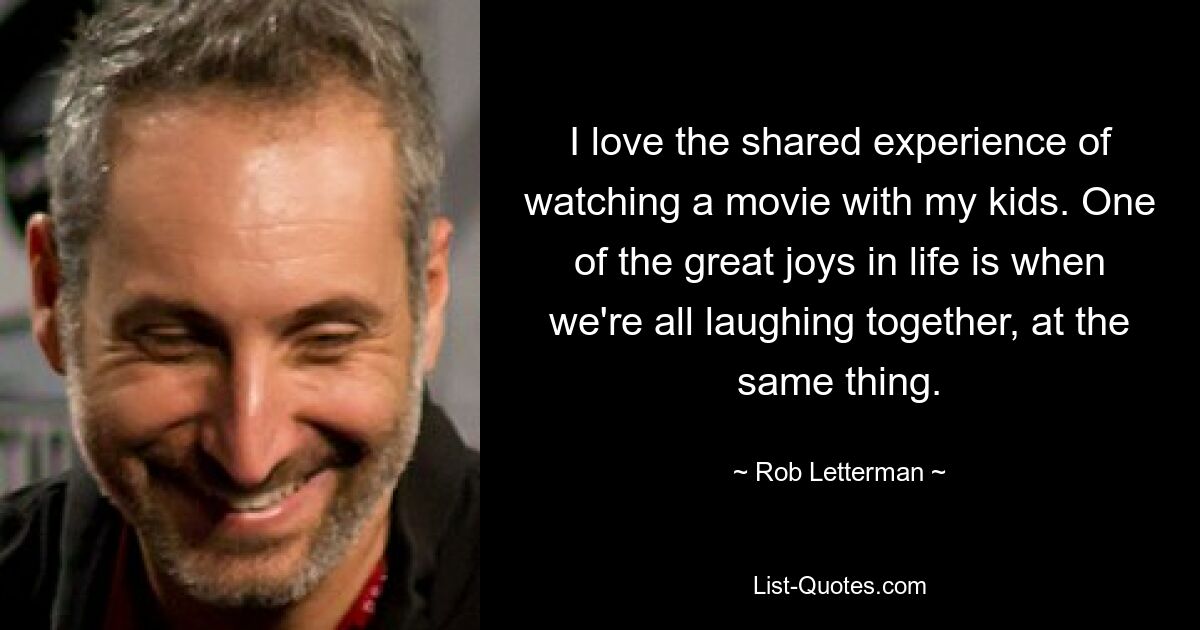 I love the shared experience of watching a movie with my kids. One of the great joys in life is when we're all laughing together, at the same thing.

~ Rob Letterman ~

List-Quotes.com